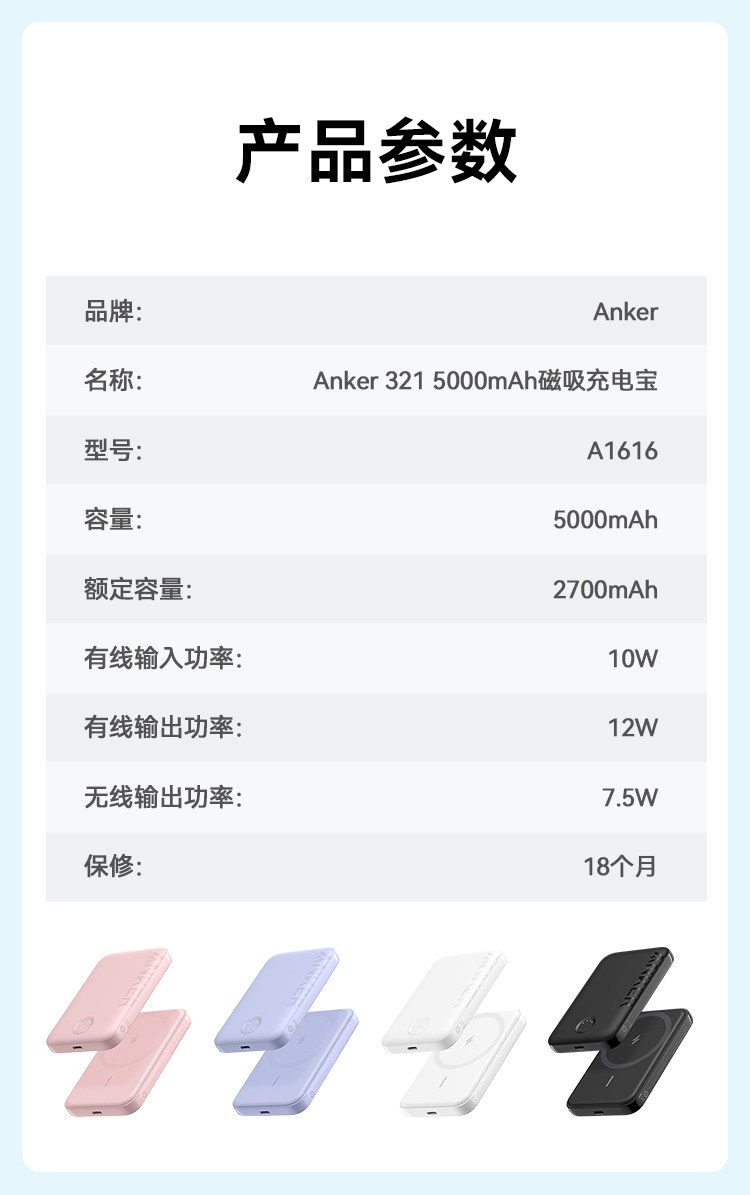 产品参数

品牌: Anker
名称: Anker 321 5000mAh磁吸充电宝
型号: A1616
容量: 5000mAh
额定容量: 2700mAh
有线输入功率: 10W
有线输出功率: 12W
无线输出功率: 7.5W
保修: 18个月